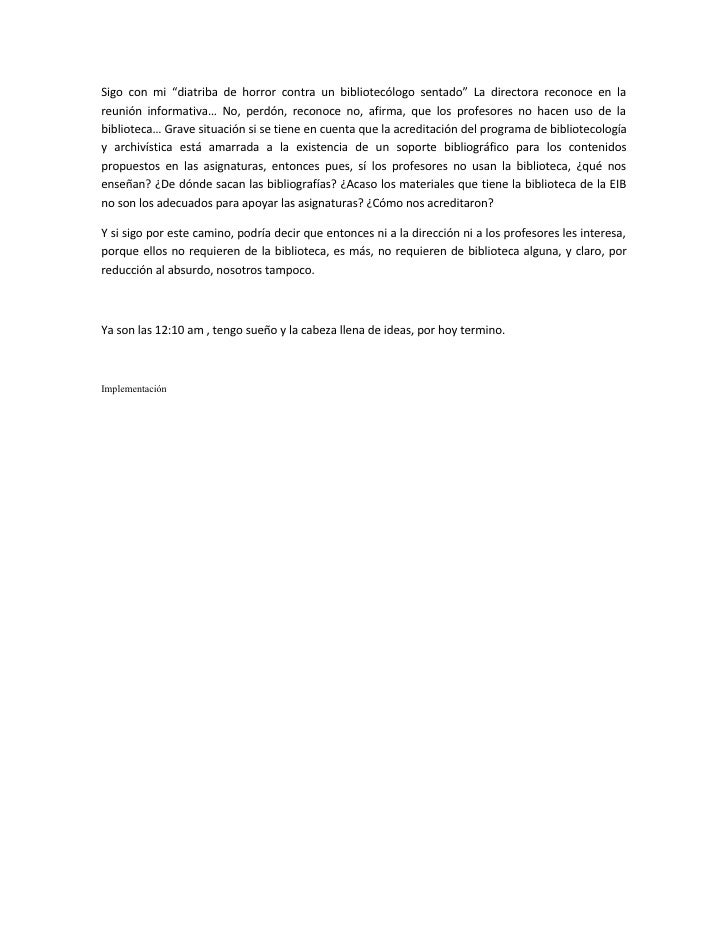 Sigo con mi “diatriba de horror contra un bibliotecólogo sentado” La directora reconoce en la reunión informativa… No, perdón, reconoce no, afirma, que los profesores no hacen uso de la biblioteca… Grave situación si se tiene en cuenta que la acreditación del programa de bibliotecología y archivística está amarrada a la existencia de un soporte bibliográfico para los contenidos propuestos en las asignaturas, entonces pues, sí los profesores no usan la biblioteca, ¿qué nos enseñan? ¿De dónde sacan las bibliografías? ¿Acaso los materiales que tiene la biblioteca de la EIB no son los adecuados para apoyar las asignaturas? ¿Cómo nos acreditaron?

Y si sigo por este camino, podría decir que entonces ni a la dirección ni a los profesores les interesa, porque ellos no requieren de la biblioteca, es más, no requieren de biblioteca alguna, y claro, por reducción al absurdo, nosotros tampoco.

Ya son las 12:10 am , tengo sueño y la cabeza llena de ideas, por hoy termino.

Implementación